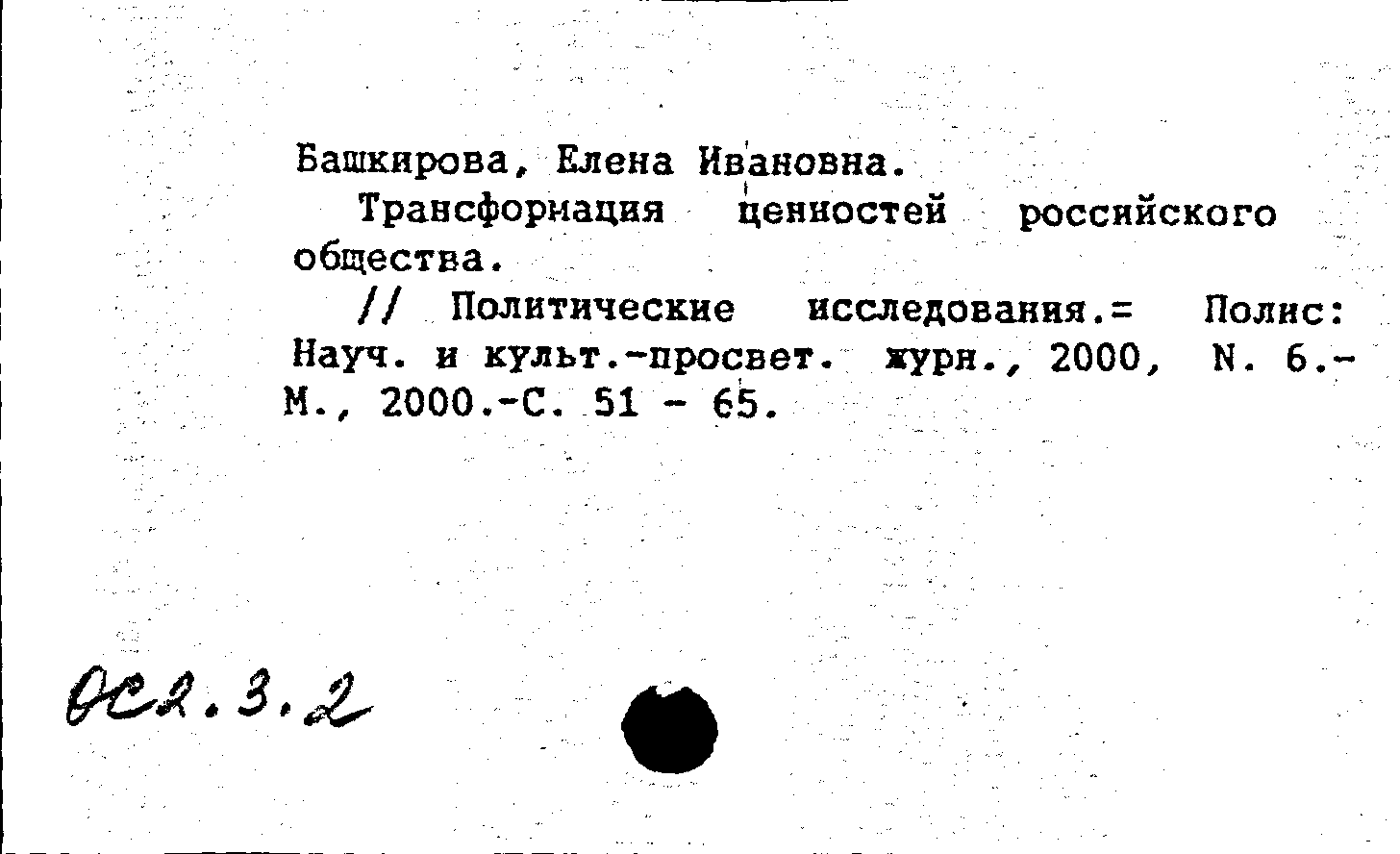 Башкирова, Елена Ивановна.
Трансформация ценностей российского общества.
// Политические исследования.= Полис: Науч. и культ.-просвет. журн., 2000, N. 6.- М., 2000.-С. 51 - 65.

ОС2.3.2